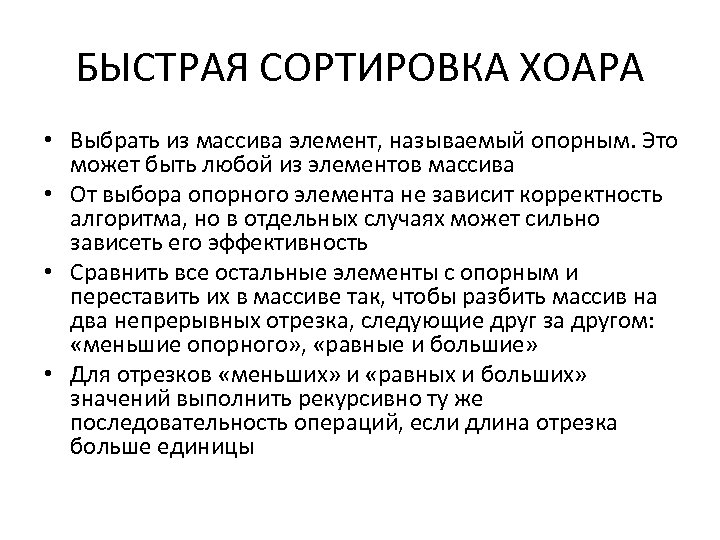 БЫСТРАЯ СОРТИРОВКА ХОАРА

• Выбрать из массива элемент, называемый опорным. Это может быть любой из элементов массива
• От выбора опорного элемента не зависит корректность алгоритма, но в отдельных случаях может сильно зависеть его эффективность
• Сравнить все остальные элементы с опорным и переставить их в массиве так, чтобы разбить массив на два непрерывных отрезка, следующие друг за другом: «меньшие опорного», «равные и большие»
• Для отрезков «меньших» и «равных и больших» значений выполнить рекурсивно ту же последовательность операций, если длина отрезка больше единицы